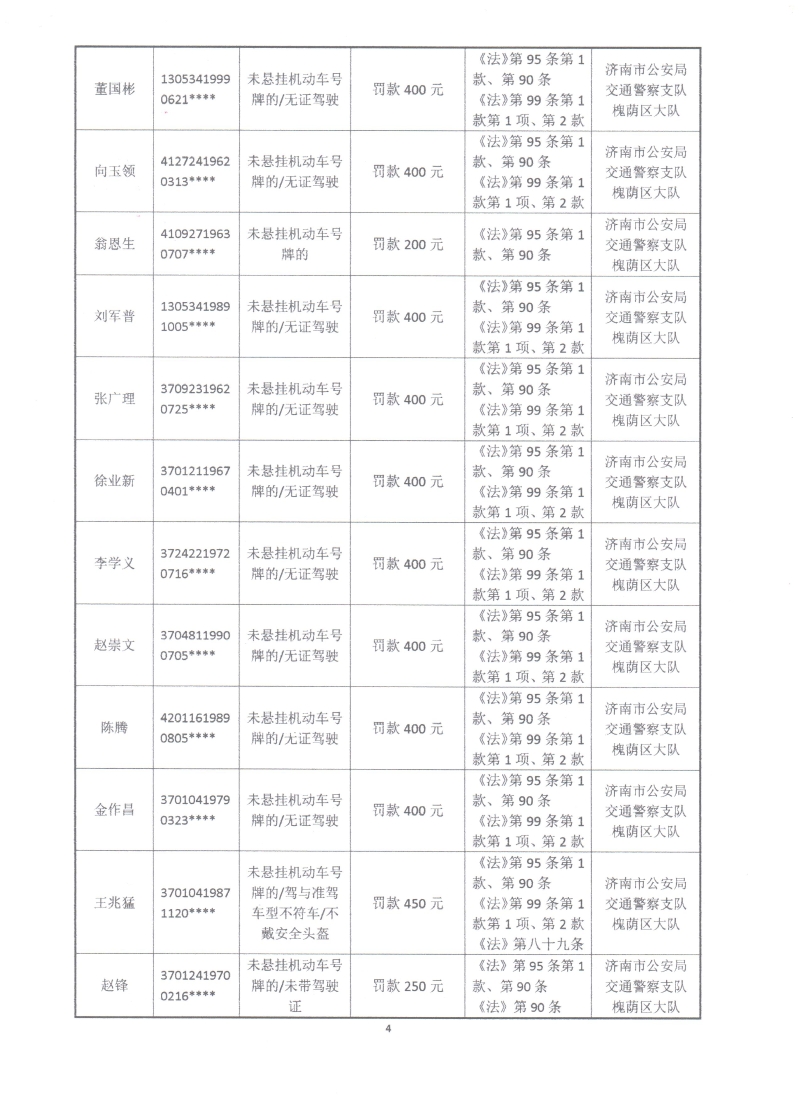 | 董国彬 | 13053419990621**** | 未悬挂机动车号牌的/无证驾驶 | 罚款400元 | 《法》第95条第1款、第90条《法》第99条第1款第1项、第2款 | 济南市公安局交通警察支队槐荫区大队 |
|---|---|---|---|---|---|
| 向玉领 | 41272419620313**** | 未悬挂机动车号牌的/无证驾驶 | 罚款400元 | 《法》第95条第1款、第90条《法》第99条第1款第1项、第2款 | 济南市公安局交通警察支队槐荫区大队 |
| 翁恩生 | 41092719630707**** | 未悬挂机动车号牌的 | 罚款200元 | 《法》第95条第1款、第90条 | 济南市公安局交通警察支队槐荫区大队 |
| 刘军普 | 13053419891005**** | 未悬挂机动车号牌的/无证驾驶 | 罚款400元 | 《法》第95条第1款、第90条《法》第99条第1款第1项、第2款 | 济南市公安局交通警察支队槐荫区大队 |
| 张广理 | 37092319620725**** | 未悬挂机动车号牌的/无证驾驶 | 罚款400元 | 《法》第95条第1款、第90条《法》第99条第1款第1项、第2款 | 济南市公安局交通警察支队槐荫区大队 |
| 徐业新 | 37012119670401**** | 未悬挂机动车号牌的/无证驾驶 | 罚款400元 | 《法》第95条第1款、第90条《法》第99条第1款第1项、第2款 | 济南市公安局交通警察支队槐荫区大队 |
| 李学义 | 37242219720716**** | 未悬挂机动车号牌的/无证驾驶 | 罚款400元 | 《法》第95条第1款、第90条《法》第99条第1款第1项、第2款 | 济南市公安局交通警察支队槐荫区大队 |
| 赵崇文 | 37048119900705**** | 未悬挂机动车号牌的/无证驾驶 | 罚款400元 | 《法》第95条第1款、第90条《法》第99条第1款第1项、第2款 | 济南市公安局交通警察支队槐荫区大队 |
| 陈腾 | 42011619890805**** | 未悬挂机动车号牌的/无证驾驶 | 罚款400元 | 《法》第95条第1款、第90条《法》第99条第1款第1项、第2款 | 济南市公安局交通警察支队槐荫区大队 |
| 金作昌 | 37010419790323**** | 未悬挂机动车号牌的/无证驾驶 | 罚款400元 | 《法》第95条第1款、第90条《法》第99条第1款第1项、第2款 | 济南市公安局交通警察支队槐荫区大队 |
| 王兆猛 | 37010419871120**** | 未悬挂机动车号牌的/驾与准驾车型不符车/不戴安全头盔 | 罚款450元 | 《法》第95条第1款、第90条《法》第99条第1款第1项、第2款《法》第八十九条 | 济南市公安局交通警察支队槐荫区大队 |
| 赵锋 | 37012419700216**** | 未悬挂机动车号牌的/未带驾驶证 | 罚款250元 | 《法》第95条第1款、第90条《法》第90条 | 济南市公安局交通警察支队槐荫区大队 |

4